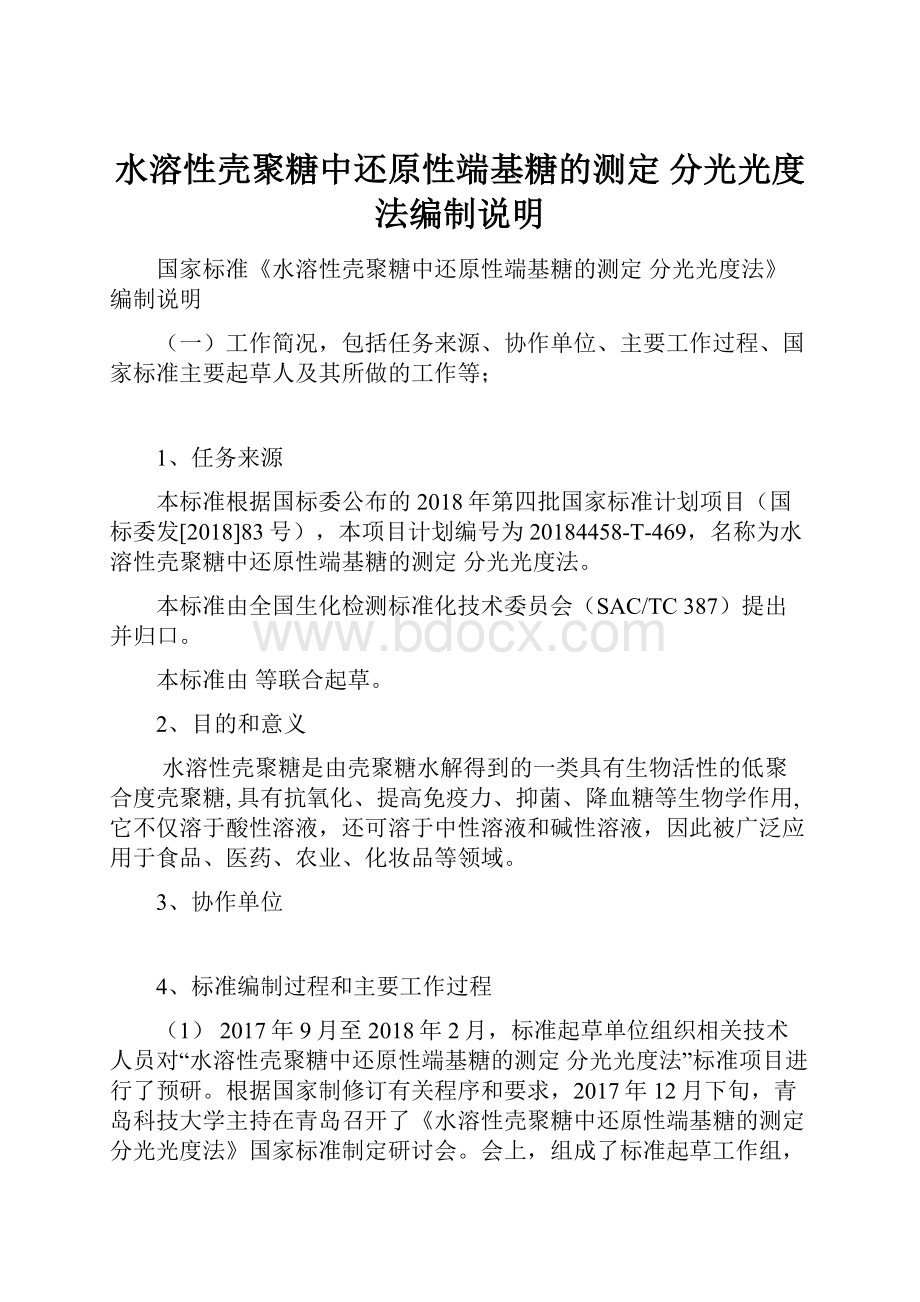 水溶性壳聚糖中还原性端基糖的测定 分光光度法编制说明

国家标准《水溶性壳聚糖中还原性端基糖的测定 分光光度法》编制说明

（一）工作简况，包括任务来源、协作单位、主要工作过程、国家标准主要起草人及其所做的工作等；

1、任务来源

本标准根据国标委公布的2018年第四批国家标准计划项目（国标委发[2018]83号），本项目计划编号为20184458-T-469，名称为水溶性壳聚糖中还原性端基糖的测定 分光光度法。

本标准由全国生化检测标准化技术委员会（SAC/TC 387）提出并归口。

www.bdocx.com

本标准由 等联合起草。

2、目的和意义

水溶性壳聚糖是由壳聚糖水解得到的一类具有生物活性的低聚合度壳聚糖,具有抗氧化、提高免疫力、抑菌、降血糖等生物学作用,它不仅溶于酸性溶液，还可溶于中性溶液和碱性溶液，因此被广泛应用于食品、医药、农业、化妆品等领域。

3、协作单位

4、标准编制过程和主要工作过程

（1） 2017年9月至2018年2月，标准起草单位组织相关技术人员对“水溶性壳聚糖中还原性端基糖的测定 分光光度法”标准项目进行了预研。根据国家制修订有关程序和要求，2017年12月下旬，青岛科技大学主持在青岛召开了《水溶性壳聚糖中还原性端基糖的测定 分光光度法》国家标准制定研讨会。会上，组成了标准起草工作组，